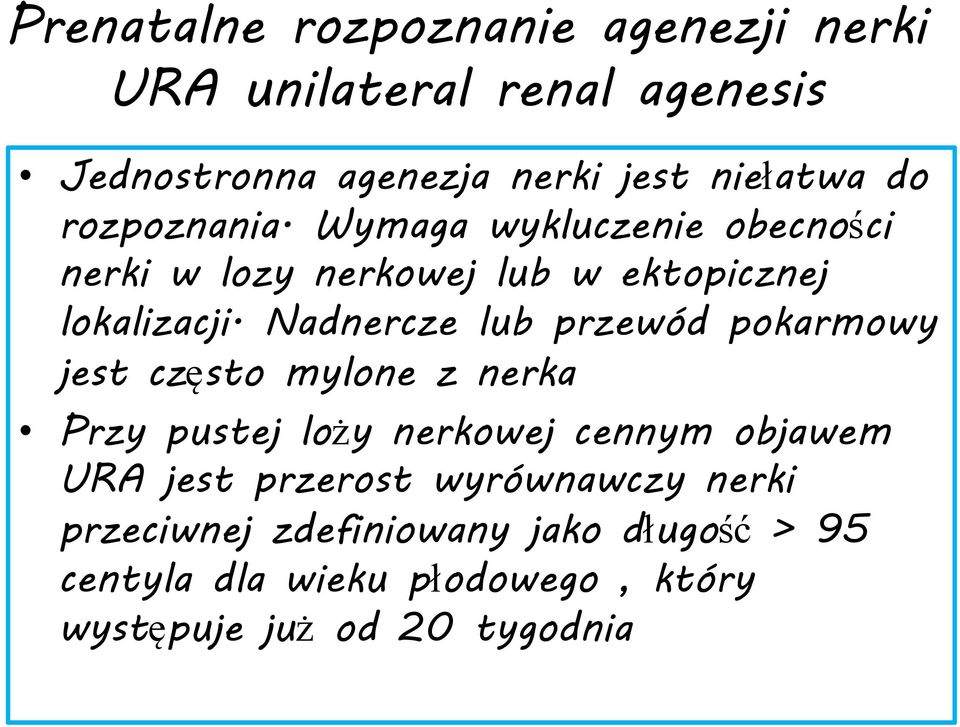 Prenatalne rozpoznanie agenezji nerki URA unilateral renal agenesis

• Jednostronna agenezja nerki jest niełatwa do rozpoznania. Wymaga wykluczenie obecności nerki w lozy nerkowej lub w ektopicznej lokalizacji. Nadnercze lub przewód pokarmowy jest często mylone z nerka

• Przy pustej loży nerkowej cennym objawem URA jest przerost wyrównawczy nerki przeciwnej zdefiniowany jako długość > 95 centyla dla wieku płodowego , który występuje już od 20 tygodnia